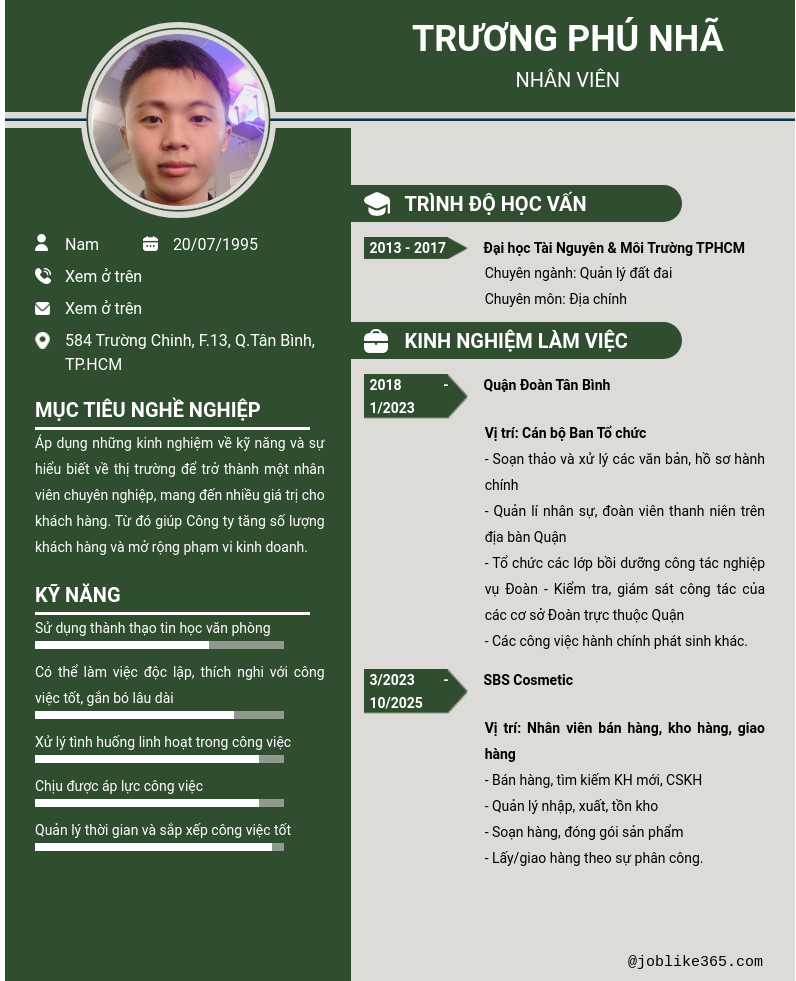 TRƯƠNG PHÚ NHÃ
NHÂN VIÊN

Nam
20/07/1995
Xem ở trên
Xem ở trên
584 Trường Chinh, F.13, Q.Tân Bình, TP.HCM

MỤC TIÊU NGHỀ NGHIỆP

Áp dụng những kinh nghiệm về kỹ năng và sự hiểu biết về thị trường để trở thành một nhân viên chuyên nghiệp, mang đến nhiều giá trị cho khách hàng. Từ đó giúp Công ty tăng số lượng khách hàng và mở rộng phạm vi kinh doanh.

KỸ NĂNG

Sử dụng thành thạo tin học văn phòng

Có thể làm việc độc lập, thích nghi với công việc tốt, gắn bó lâu dài

Xử lý tình huống linh hoạt trong công việc

Chịu được áp lực công việc

Quản lý thời gian và sắp xếp công việc tốt

TRÌNH ĐỘ HỌC VẤN

2013 - 2017
Đại học Tài Nguyên & Môi Trường TPHCM
Chuyên ngành: Quản lý đất đai
Chuyên môn: Địa chính

KINH NGHIỆM LÀM VIỆC

2018 - 1/2023
Quận Đoàn Tân Bình

Vị trí: Cán bộ Ban Tổ chức
- Soạn thảo và xử lý các văn bản, hồ sơ hành chính
- Quản lí nhân sự, đoàn viên thanh niên trên địa bàn Quận
- Tổ chức các lớp bồi dưỡng công tác nghiệp vụ Đoàn - Kiểm tra, giám sát công tác của các cơ sở Đoàn trực thuộc Quận
- Các công việc hành chính phát sinh khác.

3/2023 - 10/2025
SBS Cosmetic

Vị trí: Nhân viên bán hàng, kho hàng, giao hàng
- Bán hàng, tìm kiếm KH mới, CSKH
- Quản lý nhập, xuất, tồn kho
- Soạn hàng, đóng gói sản phẩm
- Lấy/giao hàng theo sự phân công.

@joblike365.com